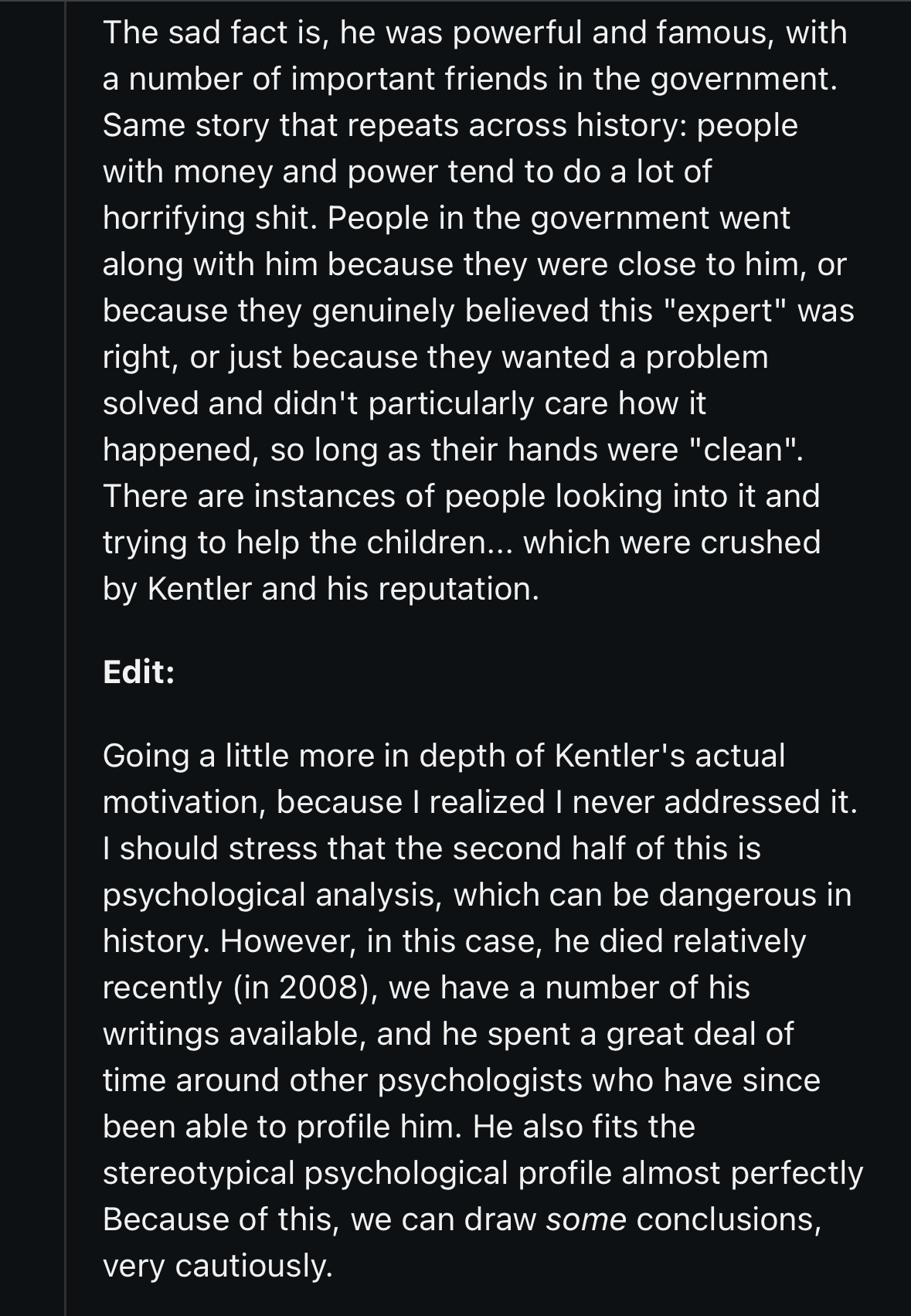 The sad fact is, he was powerful and famous, with a number of important friends in the government. Same story that repeats across history: people with money and power tend to do a lot of horrifying shit. People in the government went along with him because they were close to him, or because they genuinely believed this "expert" was right, or just because they wanted a problem solved and didn't particularly care how it happened, so long as their hands were "clean". There are instances of people looking into it and trying to help the children... which were crushed by Kentler and his reputation.

Edit:

Going a little more in depth of Kentler's actual motivation, because I realized I never addressed it. I should stress that the second half of this is psychological analysis, which can be dangerous in history. However, in this case, he died relatively recently (in 2008), we have a number of his writings available, and he spent a great deal of time around other psychologists who have since been able to profile him. He also fits the stereotypical psychological profile almost perfectly Because of this, we can draw some conclusions, very cautiously.